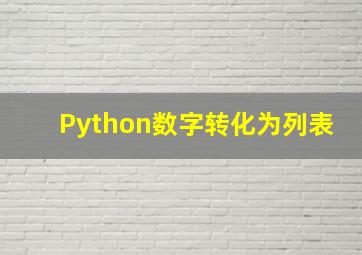 Python数字转化为列表